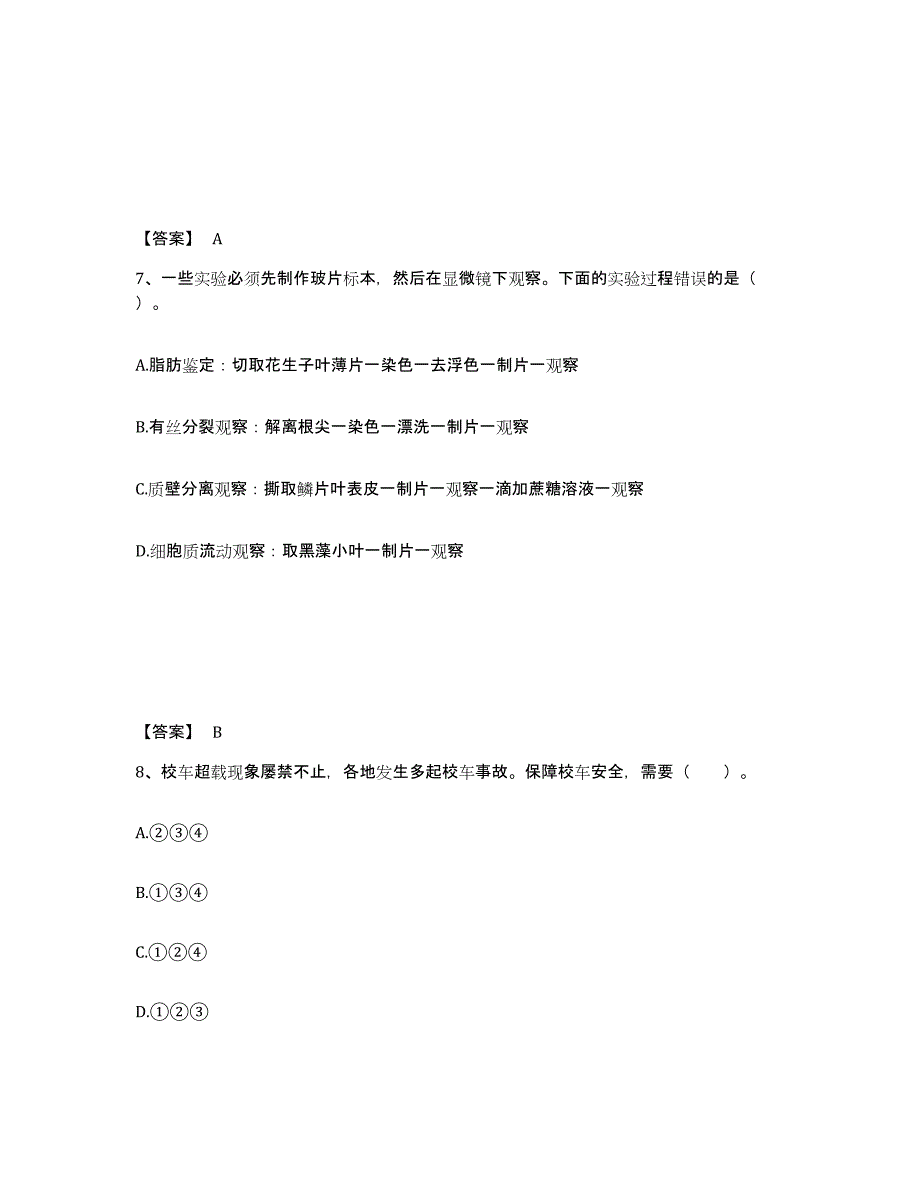 【答案】 A

7、一些实验必须先制作玻片标本，然后在显微镜下观察。下面的实验过程错误的是（ ）。

A.脂肪鉴定：切取花生子叶薄片一染色一去浮色一制片一观察

B.有丝分裂观察：解离根尖一染色一漂洗一制片一观察

C.质壁分离观察：撕取鳞片叶表皮一制片一观察一滴加蔗糖溶液一观察

D.细胞质流动观察：取黑藻小叶一制片一观察

【答案】 B

8、校车超载现象屡禁不止，各地发生多起校车事故。保障校车安全，需要（ ）。

A.②③④

B.①③④

C.①②④

D.①②③